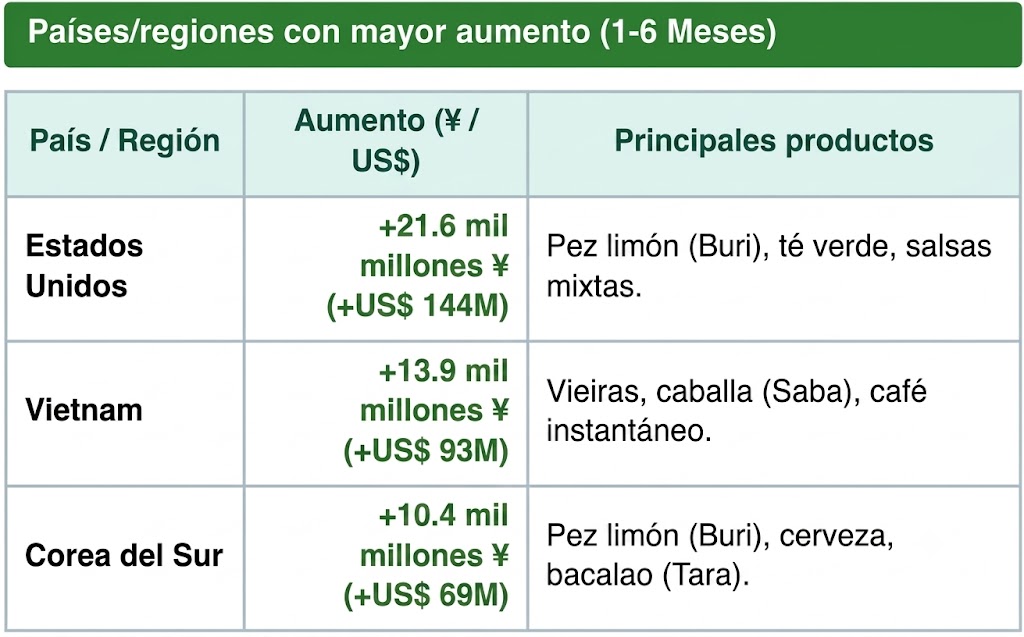 Países/regiones con mayor aumento (1-6 Meses)

| País / Región | Aumento (¥ / US$) | Principales productos |
|---|---|---|
| Estados Unidos | +21.6 mil millones ¥ (+US$ 144M) | Pez limón (Buri), té verde, salsas mixtas. |
| Vietnam | +13.9 mil millones ¥ (+US$ 93M) | Vieiras, caballa (Saba), café instantáneo. |
| Corea del Sur | +10.4 mil millones ¥ (+US$ 69M) | Pez limón (Buri), cerveza, bacalao (Tara). |